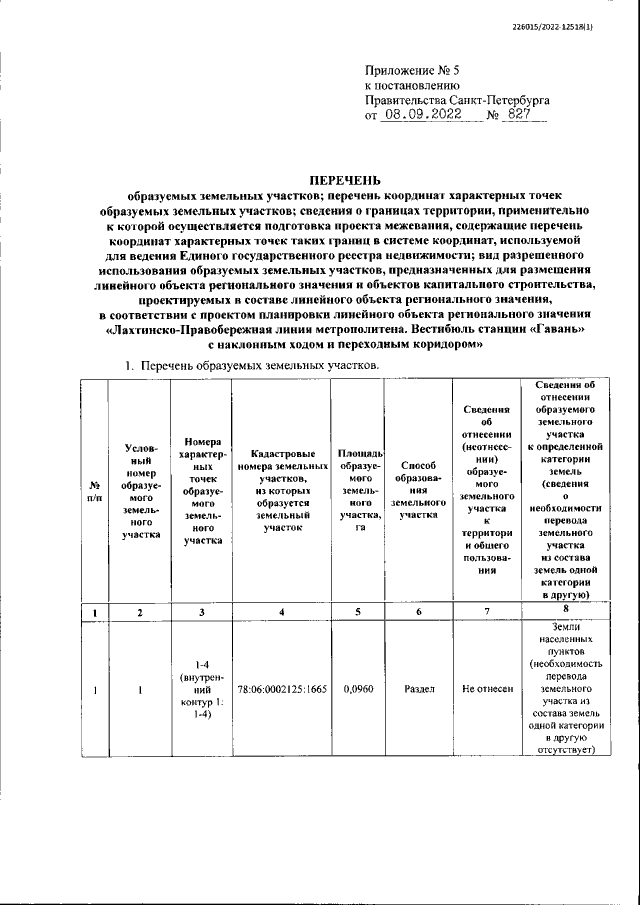 226015/2022-12518(1)

Приложение № 5
к постановлению
Правительства Санкт-Петербурга
от 08.09.2022 № 827

ПЕРЕЧЕНЬ
образуемых земельных участков; перечень координат характерных точек образуемых земельных участков; сведения о границах территории, применительно к которой осуществляется подготовка проекта межевания, содержащие перечень координат характерных точек таких границ в системе координат, используемой для ведения Единого государственного реестра недвижимости; вид разрешенного использования образуемых земельных участков, предназначенных для размещения линейного объекта регионального значения и объектов капитального строительства, проектируемых в составе линейного объекта регионального значения, в соответствии с проектом планировки линейного объекта регионального значения «Лахтинско-Правобережная линия метрополитена. Вестибюль станции «Гавань» с наклонным ходом и переходным коридором»

1. Перечень образуемых земельных участков.

| № п/п | Условный номер образуемого земельного участка | Номера характерных точек образуемого земельного участка | Кадастровые номера земельных участков, из которых образуется земельный участок | Площадь образуемого земельного участка, га | Способ образования земельного участка | Сведения об отнесении (неотнесении) образуемого земельного участка к территории общего пользования | Сведения об отнесении образуемого земельного участка к определенной категории земель (сведения о необходимости перевода земельного участка из состава земель одной категории в другую) |
|---|---|---|---|---|---|---|---|
| 1 | 2 | 3 | 4 | 5 | 6 | 7 | 8 |
| 1 | 1 | 1-4 (внутренний контур 1: 1-4) | 78:06:0002125:1665 | 0,0960 | Раздел | Не отнесен | Земли населенных пунктов (необходимость перевода земельного участка из состава земель одной категории в другую отсутствует) |